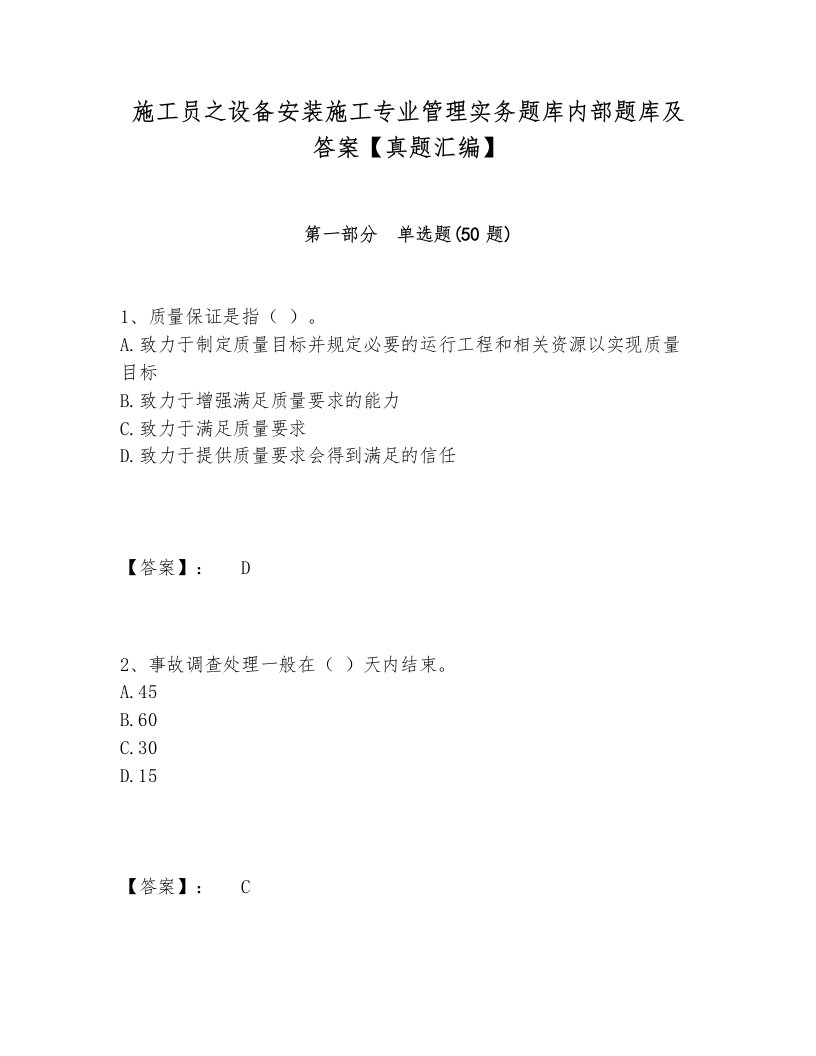 施工员之设备安装施工专业管理实务题库内部题库及答案【真题汇编】

第一部分　单选题(50 题)

1、质量保证是指（ ）。
A.致力于制定质量目标并规定必要的运行工程和相关资源以实现质量目标
B.致力于增强满足质量要求的能力
C.致力于满足质量要求
D.致力于提供质量要求会得到满足的信任

【答案】：　D

2、事故调查处理一般在（ ）天内结束。
A.45
B.60
C.30
D.15

【答案】：　C